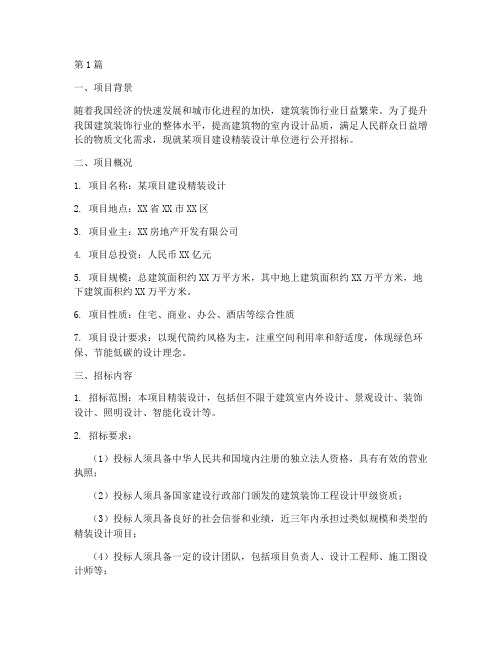 第1篇

一、项目背景

随着我国经济的快速发展和城市化进程的加快，建筑装饰行业日益繁荣。为了提升我国建筑装饰行业的整体水平，提高建筑物的室内设计品质，满足人民群众日益增长的物质文化需求，现就某项目建设精装设计单位进行公开招标。

二、项目概况

1. 项目名称：某项目建设精装设计

2. 项目地点：XX省XX市XX区

3. 项目业主：XX房地产开发有限公司

4. 项目总投资：人民币XX亿元

5. 项目规模：总建筑面积约XX万平方米，其中地上建筑面积约XX万平方米，地下建筑面积约XX万平方米。

6. 项目性质：住宅、商业、办公、酒店等综合性质

7. 项目设计要求：以现代简约风格为主，注重空间利用率和舒适度，体现绿色环保、节能低碳的设计理念。

三、招标内容

1. 招标范围：本项目精装设计，包括但不限于建筑室内外设计、景观设计、装饰设计、照明设计、智能化设计等。

2. 招标要求：

（1）投标人须具备中华人民共和国境内注册的独立法人资格，具有有效的营业执照；

（2）投标人须具备国家建设行政部门颁发的建筑装饰工程设计甲级资质；

（3）投标人须具备良好的社会信誉和业绩，近三年内承担过类似规模和类型的精装设计项目；

（4）投标人须具备一定的设计团队，包括项目负责人、设计工程师、施工图设计师等；